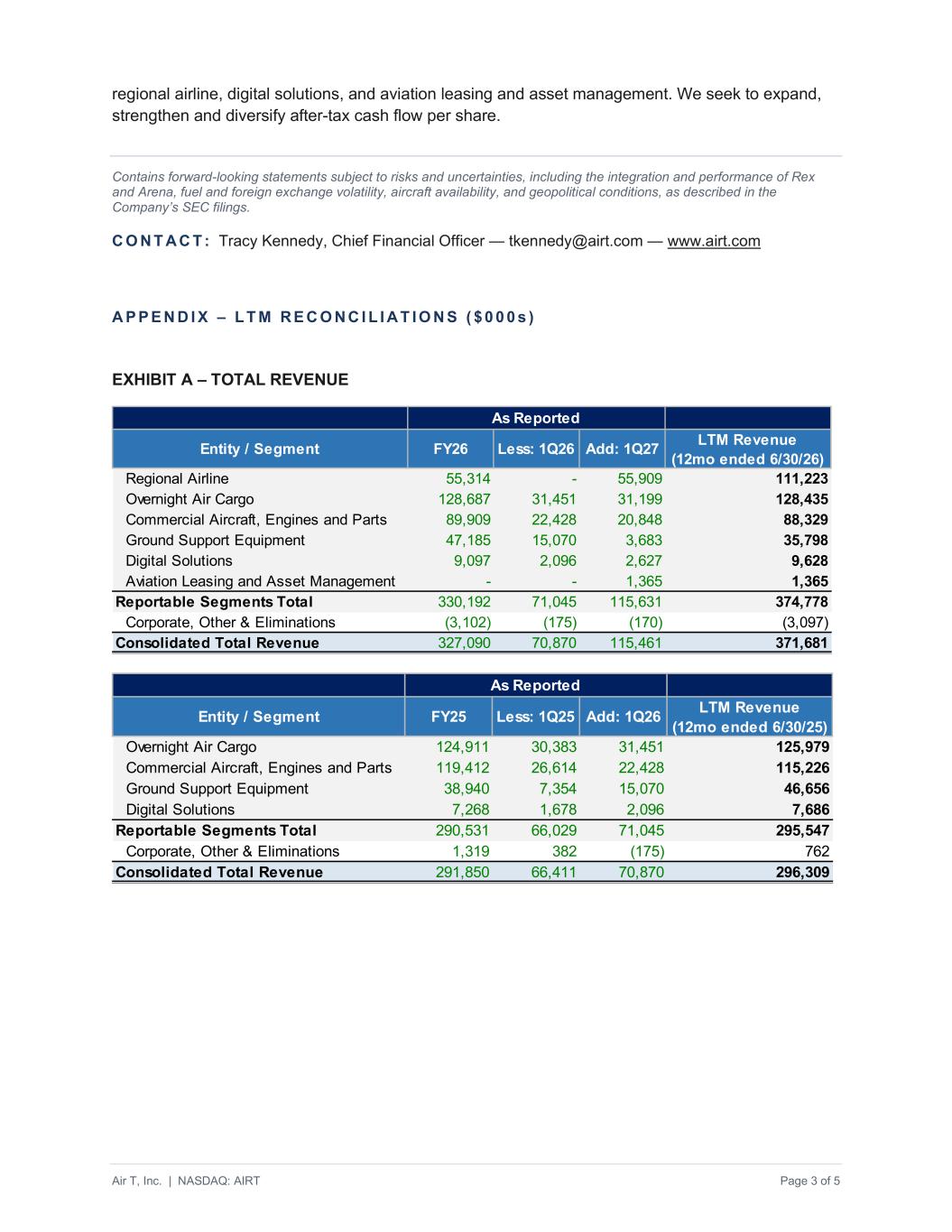 regional airline, digital solutions, and aviation leasing and asset management. We seek to expand, strengthen and diversify after-tax cash flow per share.

Contains forward-looking statements subject to risks and uncertainties, including the integration and performance of Rex and Arena, fuel and foreign exchange volatility, aircraft availability, and geopolitical conditions, as described in the Company's SEC filings.

CONTACT: Tracy Kennedy, Chief Financial Officer — tkennedy@airt.com — www.airt.com

APPENDIX – LTM RECONCILIATIONS ($000s)

EXHIBIT A – TOTAL REVENUE

| | As Reported | | | |
|---|---|---|---|---|
| Entity / Segment | FY26 | Less: 1Q26 | Add: 1Q27 | LTM Revenue (12mo ended 6/30/26) |
| Regional Airline | 55,314 | - | 55,909 | 111,223 |
| Overnight Air Cargo | 128,687 | 31,451 | 31,199 | 128,435 |
| Commercial Aircraft, Engines and Parts | 89,909 | 22,428 | 20,848 | 88,329 |
| Ground Support Equipment | 47,185 | 15,070 | 3,683 | 35,798 |
| Digital Solutions | 9,097 | 2,096 | 2,627 | 9,628 |
| Aviation Leasing and Asset Management | - | - | 1,365 | 1,365 |
| Reportable Segments Total | 330,192 | 71,045 | 115,631 | 374,778 |
| Corporate, Other & Eliminations | (3,102) | (175) | (170) | (3,097) |
| Consolidated Total Revenue | 327,090 | 70,870 | 115,461 | 371,681 |

| | As Reported | | | |
|---|---|---|---|---|
| Entity / Segment | FY25 | Less: 1Q25 | Add: 1Q26 | LTM Revenue (12mo ended 6/30/25) |
| Overnight Air Cargo | 124,911 | 30,383 | 31,451 | 125,979 |
| Commercial Aircraft, Engines and Parts | 119,412 | 26,614 | 22,428 | 115,226 |
| Ground Support Equipment | 38,940 | 7,354 | 15,070 | 46,656 |
| Digital Solutions | 7,268 | 1,678 | 2,096 | 7,686 |
| Reportable Segments Total | 290,531 | 66,029 | 71,045 | 295,547 |
| Corporate, Other & Eliminations | 1,319 | 382 | (175) | 762 |
| Consolidated Total Revenue | 291,850 | 66,411 | 70,870 | 296,309 |

Air T, Inc. | NASDAQ: AIRT

Page 3 of 5